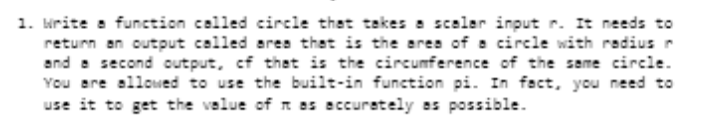 1. Write a function called circle that takes a scalar input r. It needs to return an output called area that is the area of a circle with radius r and a second output, cf that is the circumference of the same circle. You are allowed to use the built-in function pi. In fact, you need to use it to get the value of π as accurately as possible.